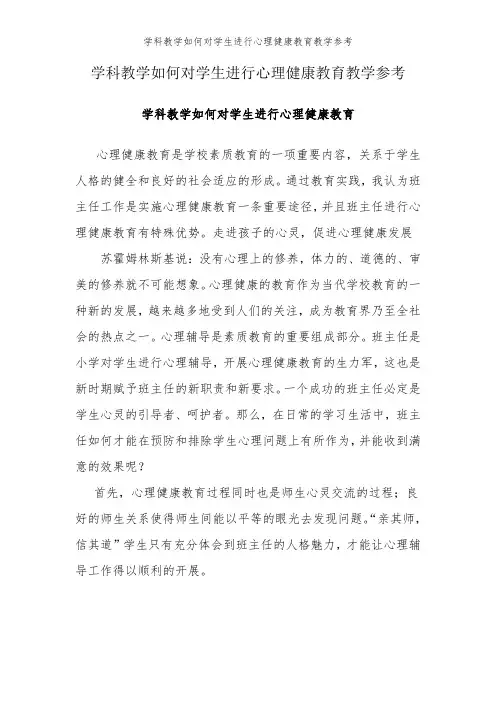 学科教学如何对学生进行心理健康教育教学参考

学科教学如何对学生进行心理健康教育教学参考

学科教学如何对学生进行心理健康教育

心理健康教育是学校素质教育的一项重要内容，关系于学生人格的健全和良好的社会适应的形成。通过教育实践，我认为班主任工作是实施心理健康教育一条重要途径，并且班主任进行心理健康教育有特殊优势。走进孩子的心灵，促进心理健康发展

苏霍姆林斯基说：没有心理上的修养，体力的、道德的、审美的修养就不可能想象。心理健康的教育作为当代学校教育的一种新的发展，越来越多地受到人们的关注，成为教育界乃至全社会的热点之一。心理辅导是素质教育的重要组成部分。班主任是小学对学生进行心理辅导，开展心理健康教育的生力军，这也是新时期赋予班主任的新职责和新要求。一个成功的班主任必定是学生心灵的引导者、呵护者。那么，在日常的学习生活中，班主任如何才能在预防和排除学生心理问题上有所作为，并能收到满意的效果呢？

首先，心理健康教育过程同时也是师生心灵交流的过程；良好的师生关系使得师生间能以平等的眼光去发现问题。“亲其师，信其道”学生只有充分体会到班主任的人格魅力，才能让心理辅导工作得以顺利的开展。